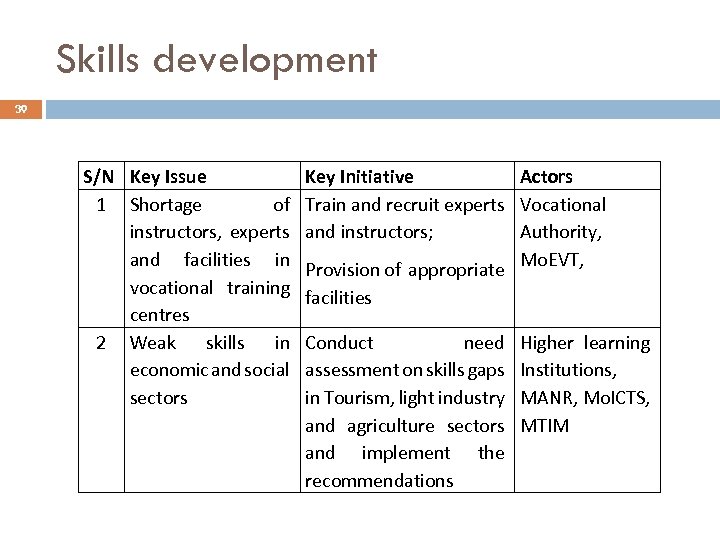 Skills development

39

| S/N | Key Issue | Key Initiative | Actors |
|---|---|---|---|
| 1 | Shortage of instructors, experts and facilities in vocational training centres | Train and recruit experts and instructors; Provision of appropriate facilities | Vocational Authority, MoEVT, |
| 2 | Weak skills in economic and social sectors | Conduct need assessment on skills gaps in Tourism, light industry and agriculture sectors and implement the recommendations | Higher learning Institutions, MANR, MoICTS, MTIM |